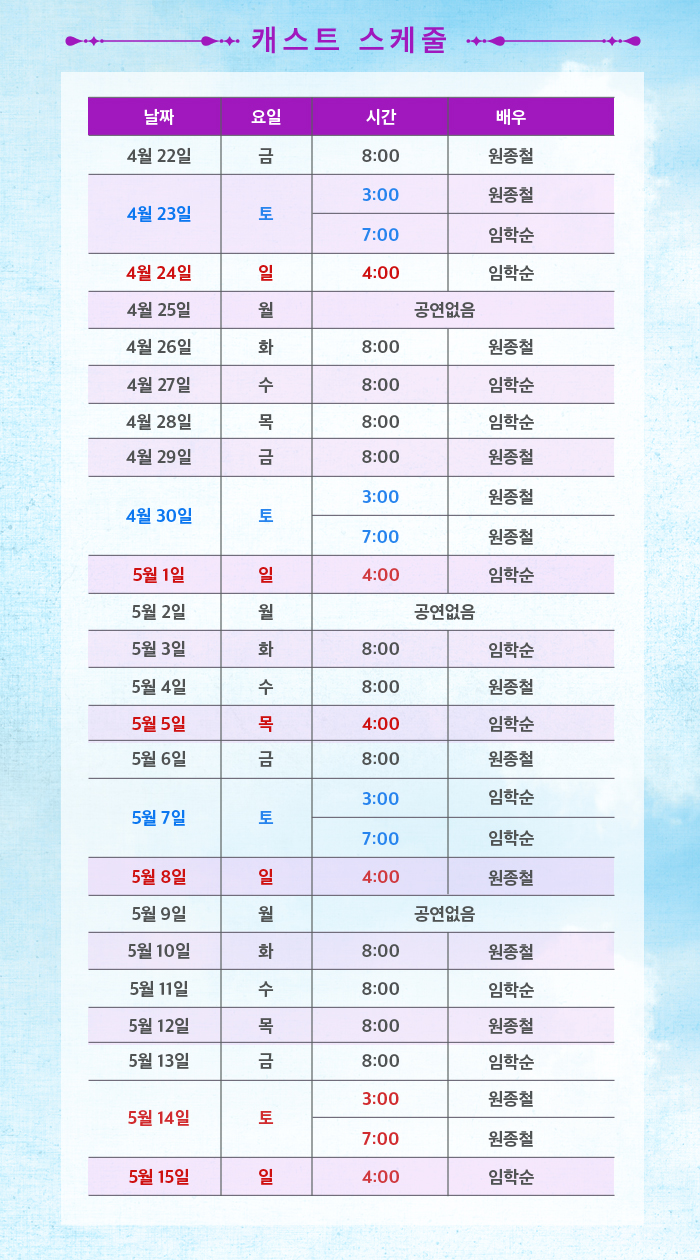 캐스트 스케줄

| 날짜 | 요일 | 시간 | 배우 |
|---|---|---|---|
| 4월 22일 | 금 | 8:00 | 원종철 |
| 4월 23일 | 토 | 3:00 | 원종철 |
| | | 7:00 | 임학순 |
| 4월 24일 | 일 | 4:00 | 임학순 |
| 4월 25일 | 월 | 공연없음 | |
| 4월 26일 | 화 | 8:00 | 원종철 |
| 4월 27일 | 수 | 8:00 | 임학순 |
| 4월 28일 | 목 | 8:00 | 임학순 |
| 4월 29일 | 금 | 8:00 | 원종철 |
| 4월 30일 | 토 | 3:00 | 원종철 |
| | | 7:00 | 원종철 |
| 5월 1일 | 일 | 4:00 | 임학순 |
| 5월 2일 | 월 | 공연없음 | |
| 5월 3일 | 화 | 8:00 | 임학순 |
| 5월 4일 | 수 | 8:00 | 원종철 |
| 5월 5일 | 목 | 4:00 | 임학순 |
| 5월 6일 | 금 | 8:00 | 원종철 |
| 5월 7일 | 토 | 3:00 | 임학순 |
| | | 7:00 | 임학순 |
| 5월 8일 | 일 | 4:00 | 원종철 |
| 5월 9일 | 월 | 공연없음 | |
| 5월 10일 | 화 | 8:00 | 원종철 |
| 5월 11일 | 수 | 8:00 | 임학순 |
| 5월 12일 | 목 | 8:00 | 원종철 |
| 5월 13일 | 금 | 8:00 | 임학순 |
| 5월 14일 | 토 | 3:00 | 원종철 |
| | | 7:00 | 원종철 |
| 5월 15일 | 일 | 4:00 | 임학순 |